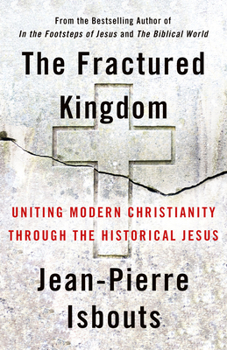 From the Bestselling Author of
In the Footsteps of Jesus and The Biblical World

The Fractured Kingdom

UNITING MODERN CHRISTIANITY THROUGH THE HISTORICAL JESUS

Jean-Pierre Isbouts